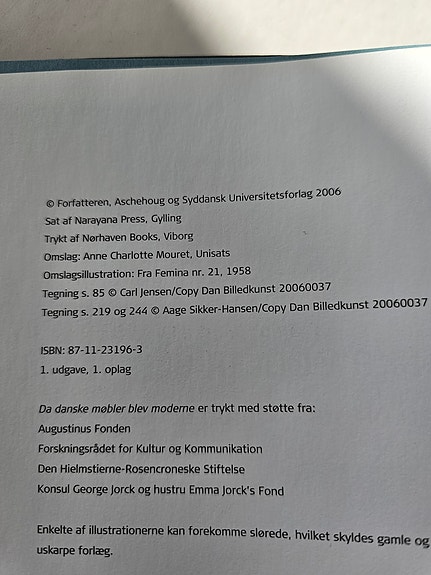 © Forfatteren, Aschehoug og Syddansk Universitetsforlag 2006
Sat af Narayana Press, Gylling
Trykt af Nørhaven Books, Viborg
Omslag: Anne Charlotte Mouret, Unisats
Omslagsillustration: Fra Femina nr. 21, 1958
Tegning s. 85 © Carl Jensen/Copy Dan Billedkunst 20060037
Tegning s. 219 og 244 © Aage Sikker-Hansen/Copy Dan Billedkunst 20060037

ISBN: 87-11-23196-3
1. udgave, 1. oplag

Da danske møbler blev moderne er trykt med støtte fra:
Augustinus Fonden
Forskningsrådet for Kultur og Kommunikation
Den Hielmstierne-Rosencroneske Stiftelse
Konsul George Jorck og hustru Emma Jorck's Fond

Enkelte af illustrationerne kan forekomme slørede, hvilket skyldes gamle og uskarpe forlæg.